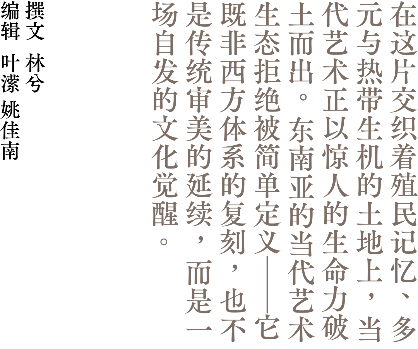 在这片交织着殖民记忆、多元与热带生机的土地上，当代艺术正以惊人的生命力破土而出。东南亚的当代艺术生态拒绝被简单定义——它既非西方体系的复刻，也不是传统审美的延续，而是一场自发的文化觉醒。

撰文　林兮
编辑　叶潆　姚佳南